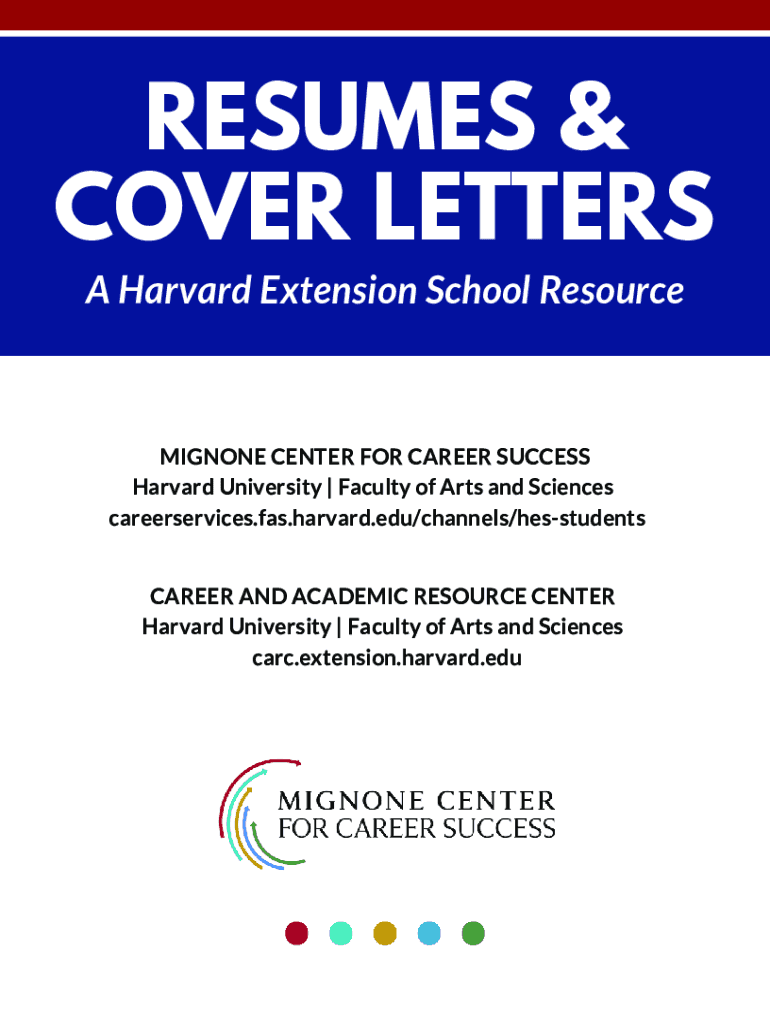 RESUMES & COVER LETTERS

A Harvard Extension School Resource

MIGNONE CENTER FOR CAREER SUCCESS
Harvard University | Faculty of Arts and Sciences
careerservices.fas.harvard.edu/channels/hes-students

CAREER AND ACADEMIC RESOURCE CENTER
Harvard University | Faculty of Arts and Sciences
carc.extension.harvard.edu

MIGNONE CENTER
FOR CAREER SUCCESS